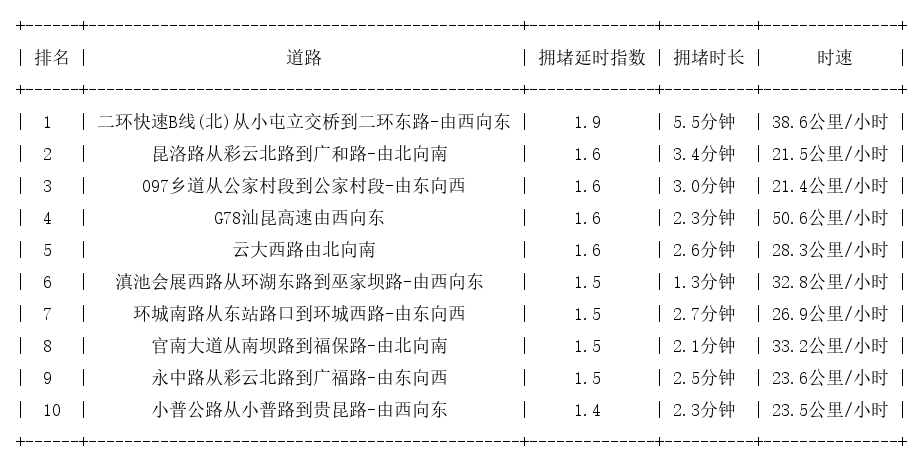 | 排名 | 道路 | 拥堵延时指数 | 拥堵时长 | 时速 |
|---|---|---|---|---|
| 1 | 二环快速B线(北)从小屯立交桥到二环东路-由西向东 | 1.9 | 5.5分钟 | 38.6公里/小时 |
| 2 | 昆洛路从彩云北路到广和路-由北向南 | 1.6 | 3.4分钟 | 21.5公里/小时 |
| 3 | 097乡道从公家村段到公家村段-由东向西 | 1.6 | 3.0分钟 | 21.4公里/小时 |
| 4 | G78汕昆高速由西向东 | 1.6 | 2.3分钟 | 50.6公里/小时 |
| 5 | 云大西路由北向南 | 1.6 | 2.6分钟 | 28.3公里/小时 |
| 6 | 滇池会展西路从环湖东路到巫家坝路-由西向东 | 1.5 | 1.3分钟 | 32.8公里/小时 |
| 7 | 环城南路从东站路口到环城西路-由东向西 | 1.5 | 2.7分钟 | 26.9公里/小时 |
| 8 | 官南大道从南坝路到福保路-由北向南 | 1.5 | 2.1分钟 | 33.2公里/小时 |
| 9 | 永中路从彩云北路到广福路-由东向西 | 1.5 | 2.5分钟 | 23.6公里/小时 |
| 10 | 小普公路从小普路到贵昆路-由西向东 | 1.4 | 2.3分钟 | 23.5公里/小时 |